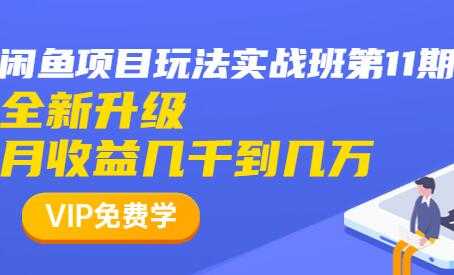 闲鱼项目玩法实战班第11期

全新升级

月收益几千到几万

VIP免费学